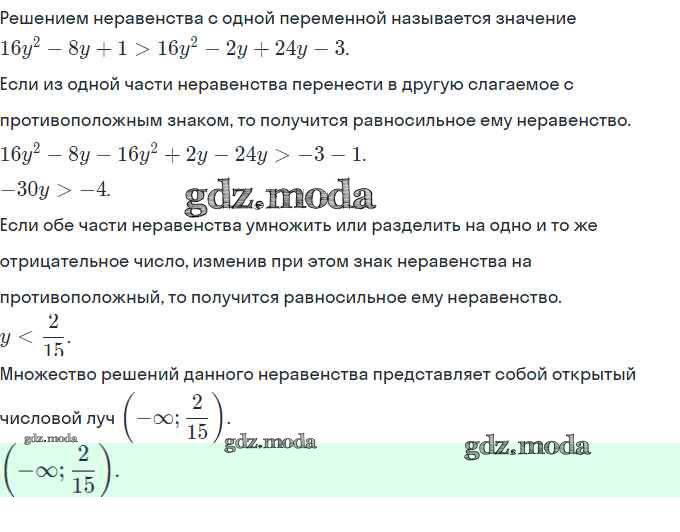 Решением неравенства с одной переменной называется значение

$16y^2 - 8y + 1 > 16y^2 - 2y + 24y - 3.$

Если из одной части неравенства перенести в другую слагаемое с противоположным знаком, то получится равносильное ему неравенство.

$16y^2 - 8y - 16y^2 + 2y - 24y > -3 - 1.$

$-30y > -4.$

Если обе части неравенства умножить или разделить на одно и то же отрицательное число, изменив при этом знак неравенства на противоположный, то получится равносильное ему неравенство.

$y < \frac{2}{15}.$

Множество решений данного неравенства представляет собой открытый числовой луч $\left(-\infty; \frac{2}{15}\right).$

$\left(-\infty; \frac{2}{15}\right).$

gdz.moda